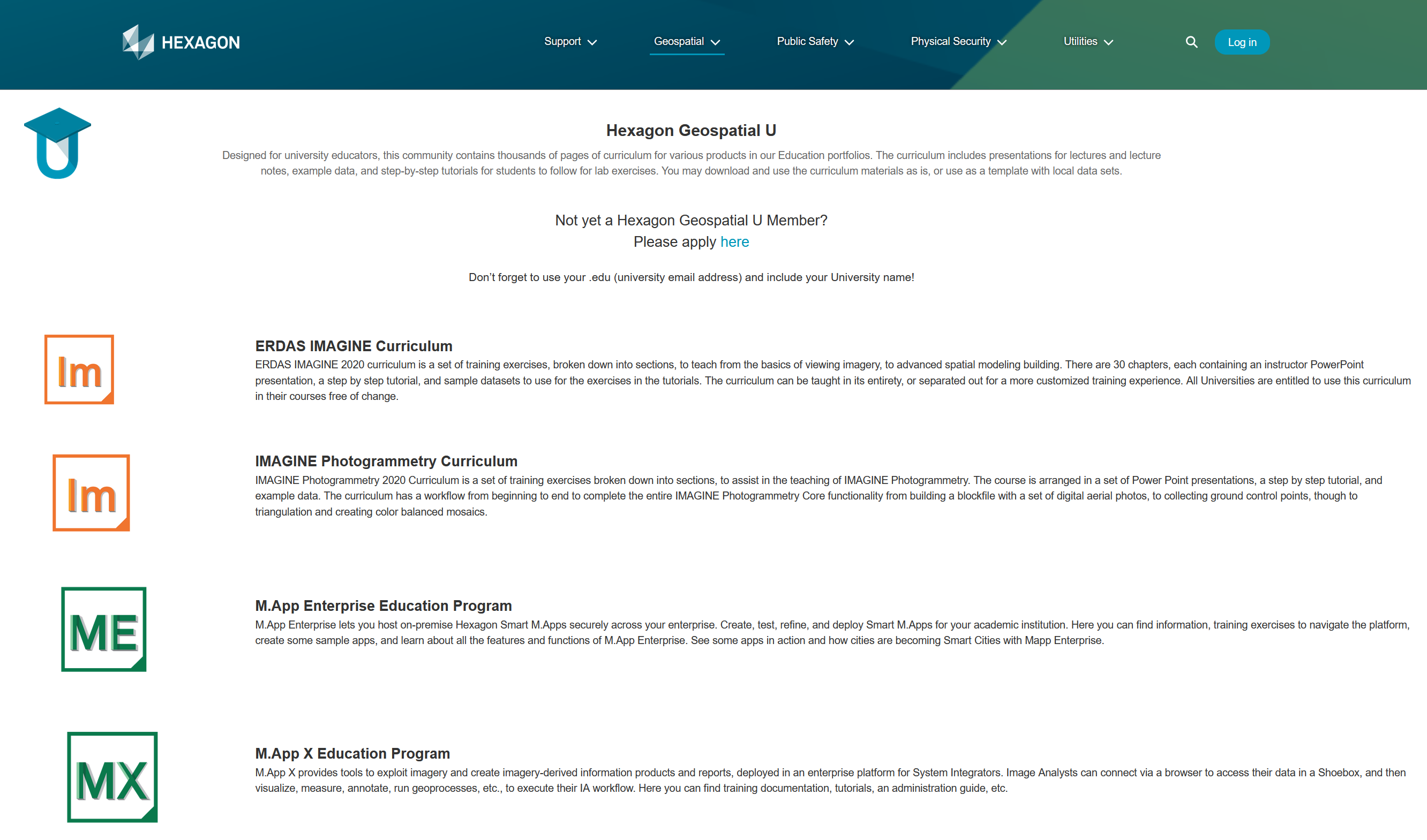 HEXAGON

Support Geospatial Public Safety Physical Security Utilities Log in

U

Hexagon Geospatial U

Designed for university educators, this community contains thousands of pages of curriculum for various products in our Education portfolios. The curriculum includes presentations for lectures and lecture notes, example data, and step-by-step tutorials for students to follow for lab exercises. You may download and use the curriculum materials as is, or use as a template with local data sets.

Not yet a Hexagon Geospatial U Member?
Please apply here

Don't forget to use your .edu (university email address) and include your University name!

Im

ERDAS IMAGINE Curriculum

ERDAS IMAGINE 2020 curriculum is a set of training exercises, broken down into sections, to teach from the basics of viewing imagery, to advanced spatial modeling building. There are 30 chapters, each containing an instructor PowerPoint presentation, a step by step tutorial, and sample datasets to use for the exercises in the tutorials. The curriculum can be taught in its entirety, or separated out for a more customized training experience. All Universities are entitled to use this curriculum in their courses free of change.

Im

IMAGINE Photogrammetry Curriculum

IMAGINE Photogrammetry 2020 Curriculum is a set of training exercises broken down into sections, to assist in the teaching of IMAGINE Photogrammetry. The course is arranged in a set of Power Point presentations, a step by step tutorial, and example data. The curriculum has a workflow from beginning to end to complete the entire IMAGINE Photogrammetry Core functionality from building a blockfile with a set of digital aerial photos, to collecting ground control points, though to triangulation and creating color balanced mosaics.

ME

M.App Enterprise Education Program

M.App Enterprise lets you host on-premise Hexagon Smart M.Apps securely across your enterprise. Create, test, refine, and deploy Smart M.Apps for your academic institution. Here you can find information, training exercises to navigate the platform, create some sample apps, and learn about all the features and functions of M.App Enterprise. See some apps in action and how cities are becoming Smart Cities with Mapp Enterprise.

MX

M.App X Education Program

M.App X provides tools to exploit imagery and create imagery-derived information products and reports, deployed in an enterprise platform for System Integrators. Image Analysts can connect via a browser to access their data in a Shoebox, and then visualize, measure, annotate, run geoprocesses, etc., to execute their IA workflow. Here you can find training documentation, tutorials, an administration guide, etc.